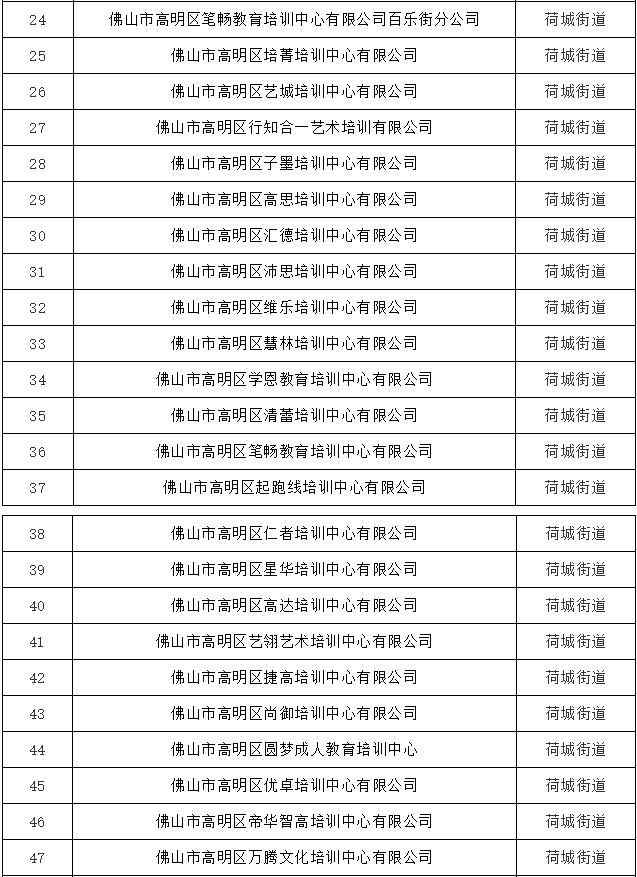 | 24 | 佛山市高明区笔畅教育培训中心有限公司百乐街分公司 | 荷城街道 |
|---|---|---|
| 25 | 佛山市高明区培菁培训中心有限公司 | 荷城街道 |
| 26 | 佛山市高明区艺城培训中心有限公司 | 荷城街道 |
| 27 | 佛山市高明区行知合一艺术培训有限公司 | 荷城街道 |
| 28 | 佛山市高明区子墨培训中心有限公司 | 荷城街道 |
| 29 | 佛山市高明区高思培训中心有限公司 | 荷城街道 |
| 30 | 佛山市高明区汇德培训中心有限公司 | 荷城街道 |
| 31 | 佛山市高明区沛思培训中心有限公司 | 荷城街道 |
| 32 | 佛山市高明区维乐培训中心有限公司 | 荷城街道 |
| 33 | 佛山市高明区慧林培训中心有限公司 | 荷城街道 |
| 34 | 佛山市高明区学恩教育培训中心有限公司 | 荷城街道 |
| 35 | 佛山市高明区清蕾培训中心有限公司 | 荷城街道 |
| 36 | 佛山市高明区笔畅教育培训中心有限公司 | 荷城街道 |
| 37 | 佛山市高明区起跑线培训中心有限公司 | 荷城街道 |

| 38 | 佛山市高明区仁者培训中心有限公司 | 荷城街道 |
|---|---|---|
| 39 | 佛山市高明区星华培训中心有限公司 | 荷城街道 |
| 40 | 佛山市高明区高达培训中心有限公司 | 荷城街道 |
| 41 | 佛山市高明区艺翎艺术培训中心有限公司 | 荷城街道 |
| 42 | 佛山市高明区捷高培训中心有限公司 | 荷城街道 |
| 43 | 佛山市高明区尚御培训中心有限公司 | 荷城街道 |
| 44 | 佛山市高明区圆梦成人教育培训中心 | 荷城街道 |
| 45 | 佛山市高明区优卓培训中心有限公司 | 荷城街道 |
| 46 | 佛山市高明区帝华智高培训中心有限公司 | 荷城街道 |
| 47 | 佛山市高明区万腾文化培训中心有限公司 | 荷城街道 |